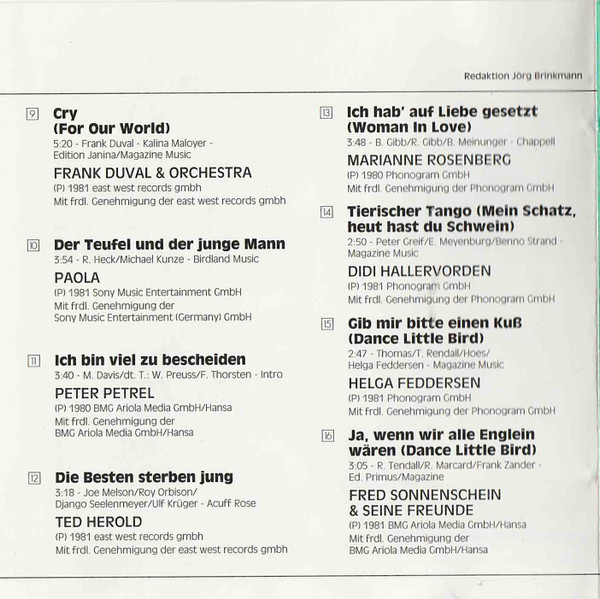 Redaktion Jörg Brinkmann

9 Cry (For Our World)
5:20 - Frank Duval - Kalina Maloyer - Edition Janina/Magazine Music
FRANK DUVAL & ORCHESTRA
(P) 1981 east west records gmbh
Mit frdl. Genehmigung der east west records gmbh

10 Der Teufel und der junge Mann
3:54 - R. Heck/Michael Kunze - Birdland Music
PAOLA
(P) 1981 Sony Music Entertainment GmbH
Mit frdl. Genehmigung der Sony Music Entertainment (Germany) GmbH

11 Ich bin viel zu bescheiden
3:40 - M. Davis/dt. T.: W. Preuss/F. Thorsten - Intro
PETER PETREL
(P) 1980 BMG Ariola Media GmbH/Hansa
Mit frdl. Genehmigung der BMG Ariola Media GmbH/Hansa

12 Die Besten sterben jung
3:18 - Joe Melson/Roy Orbison/ Django Seelenmeyer/Ulf Krüger - Acuff Rose
TED HEROLD
(P) 1981 east west records gmbh
Mit frdl. Genehmigung der east west records gmbh

13 Ich hab' auf Liebe gesetzt (Woman In Love)
3:48 - B. Gibb/R. Gibb/B. Meinunger - Chappell
MARIANNE ROSENBERG
(P) 1980 Phonogram GmbH
Mit frdl. Genehmigung der Phonogram GmbH

14 Tierischer Tango (Mein Schatz, heut hast du Schwein)
2:50 - Peter Greif/E. Meyenburg/Benno Strand - Magazine Music
DIDI HALLERVORDEN
(P) 1981 Phonogram GmbH
Mit frdl. Genehmigung der Phonogram GmbH

15 Gib mir bitte einen Kuß (Dance Little Bird)
2:47 - Thomas/T. Rendall/Hoes/ Helga Feddersen - Magazine Music
HELGA FEDDERSEN
(P) 1981 Phonogram GmbH
Mit frdl. Genehmigung der Phonogram GmbH

16 Ja, wenn wir alle Englein wären (Dance Little Bird)
3:05 - R. Tendall/R. Marcard/Frank Zander - Ed. Primus/Magazine
FRED SONNENSCHEIN & SEINE FREUNDE
(P) 1981 BMG Ariola Media GmbH/Hansa
Mit frdl. Genehmigung der BMG Ariola Media GmbH/Hansa